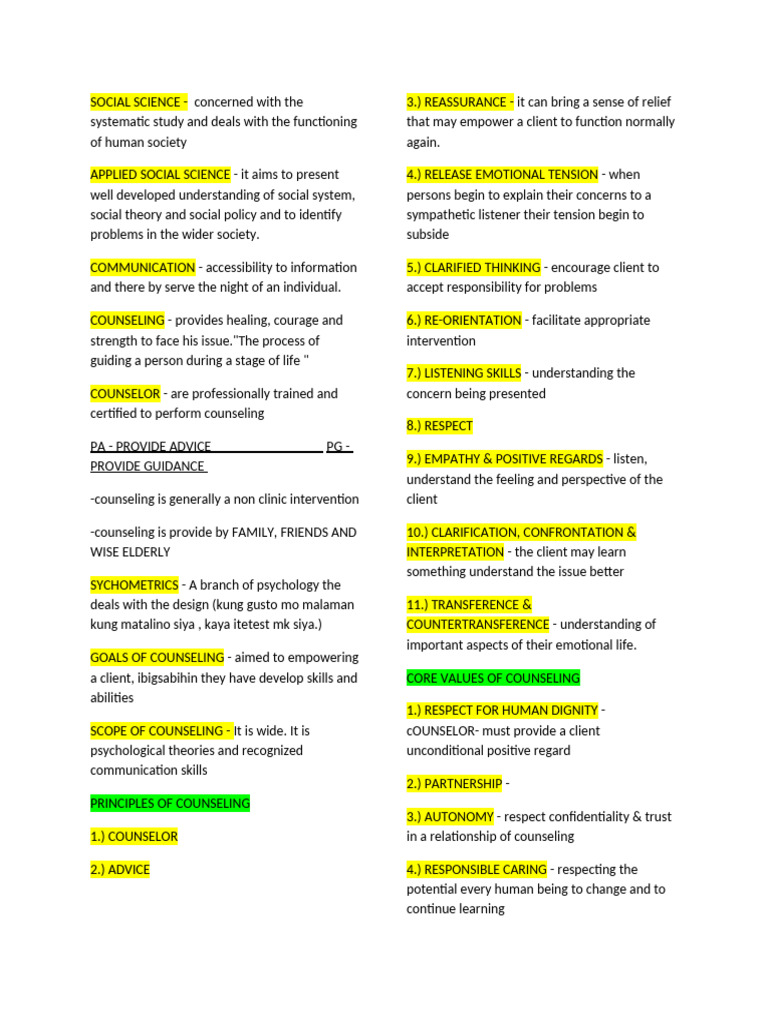 SOCIAL SCIENCE - concerned with the systematic study and deals with the functioning of human society

APPLIED SOCIAL SCIENCE - it aims to present well developed understanding of social system, social theory and social policy and to identify problems in the wider society.

COMMUNICATION - accessibility to information and there by serve the night of an individual.

COUNSELING - provides healing, courage and strength to face his issue."The process of guiding a person during a stage of life "

COUNSELOR - are professionally trained and certified to perform counseling

PA - PROVIDE ADVICE PG - PROVIDE GUIDANCE

-counseling is generally a non clinic intervention

-counseling is provide by FAMILY, FRIENDS AND WISE ELDERLY

SYCHOMETRICS - A branch of psychology the deals with the design (kung gusto mo malaman kung matalino siya , kaya itetest mk siya.)

GOALS OF COUNSELING - aimed to empowering a client, ibigsabihin they have develop skills and abilities

SCOPE OF COUNSELING - It is wide. It is psychological theories and recognized communication skills

PRINCIPLES OF COUNSELING

1.) COUNSELOR

2.) ADVICE

3.) REASSURANCE - it can bring a sense of relief that may empower a client to function normally again.

4.) RELEASE EMOTIONAL TENSION - when persons begin to explain their concerns to a sympathetic listener their tension begin to subside

5.) CLARIFIED THINKING - encourage client to accept responsibility for problems

6.) RE-ORIENTATION - facilitate appropriate intervention

7.) LISTENING SKILLS - understanding the concern being presented

8.) RESPECT

9.) EMPATHY & POSITIVE REGARDS - listen, understand the feeling and perspective of the client

10.) CLARIFICATION, CONFRONTATION & INTERPRETATION - the client may learn something understand the issue better

11.) TRANSFERENCE & COUNTERTRANSFERENCE - understanding of important aspects of their emotional life.

CORE VALUES OF COUNSELING

1.) RESPECT FOR HUMAN DIGNITY - cOUNSELOR- must provide a client unconditional positive regard

2.) PARTNERSHIP -

3.) AUTONOMY - respect confidentiality & trust in a relationship of counseling

4.) RESPONSIBLE CARING - respecting the potential every human being to change and to continue learning